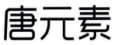 唐元素